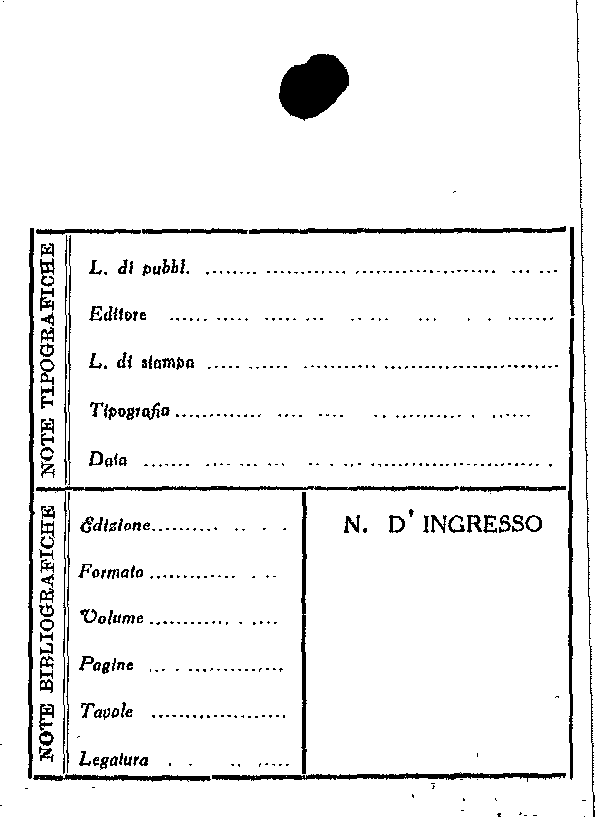 NOTE TIPOGRAFICHE

L. di pubbl. ____

Editore ____

L. di stampa ____

Tipografia ____

Data ____

NOTE BIBLIOGRAFICHE

Edizione ____

Formato ____

Volume ____

Pagine ____

Tavole ____

Legatura ____

N. D' INGRESSO